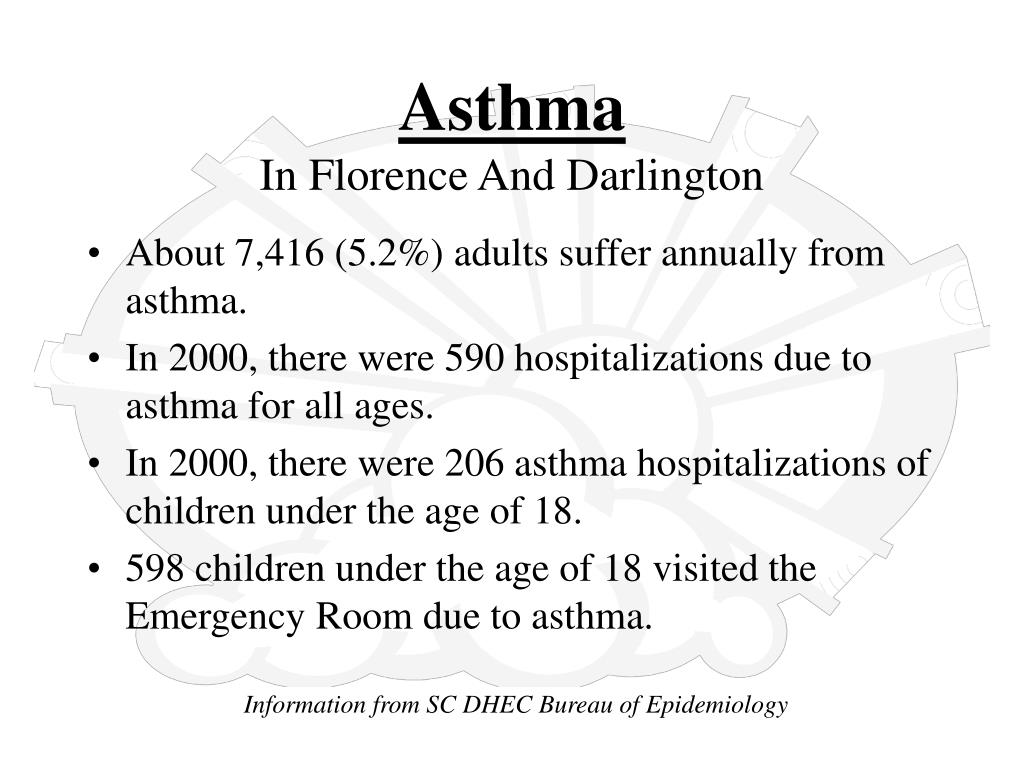 Asthma
In Florence And Darlington

• About 7,416 (5.2%) adults suffer annually from asthma.
• In 2000, there were 590 hospitalizations due to asthma for all ages.
• In 2000, there were 206 asthma hospitalizations of children under the age of 18.
• 598 children under the age of 18 visited the Emergency Room due to asthma.

Information from SC DHEC Bureau of Epidemiology